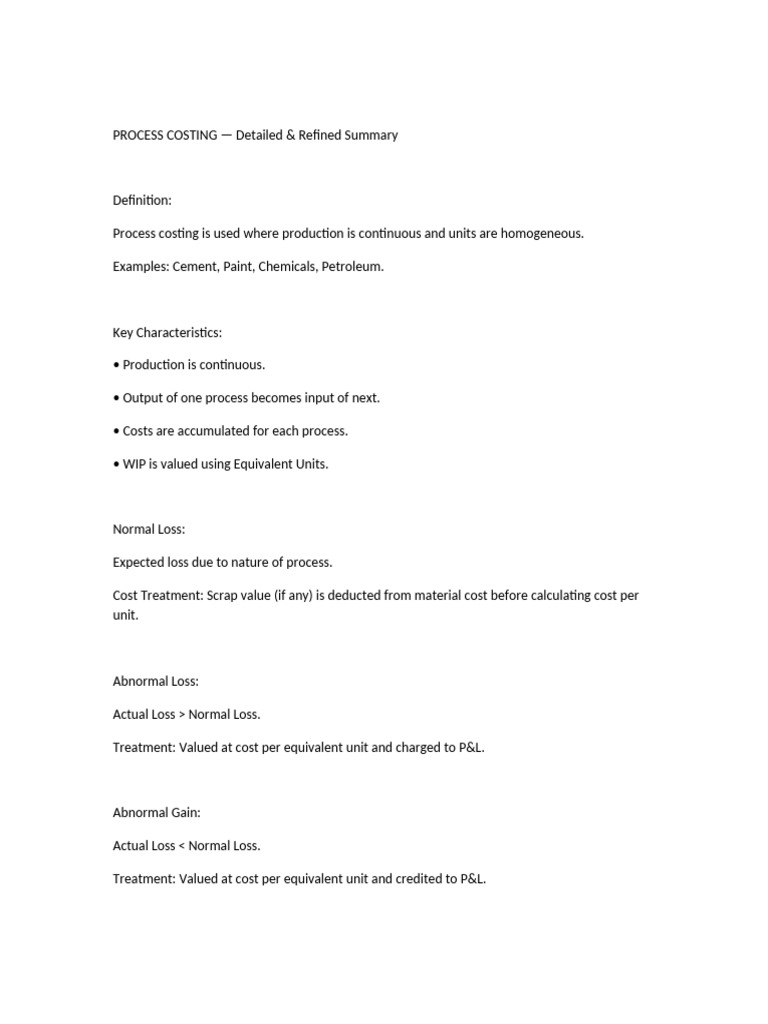 PROCESS COSTING — Detailed & Refined Summary

Definition:

Process costing is used where production is continuous and units are homogeneous.

Examples: Cement, Paint, Chemicals, Petroleum.

Key Characteristics:

• Production is continuous.

• Output of one process becomes input of next.

• Costs are accumulated for each process.

• WIP is valued using Equivalent Units.

Normal Loss:

Expected loss due to nature of process.

Cost Treatment: Scrap value (if any) is deducted from material cost before calculating cost per unit.

Abnormal Loss:

Actual Loss > Normal Loss.

Treatment: Valued at cost per equivalent unit and charged to P&L.

Abnormal Gain:

Actual Loss < Normal Loss.

Treatment: Valued at cost per equivalent unit and credited to P&L.